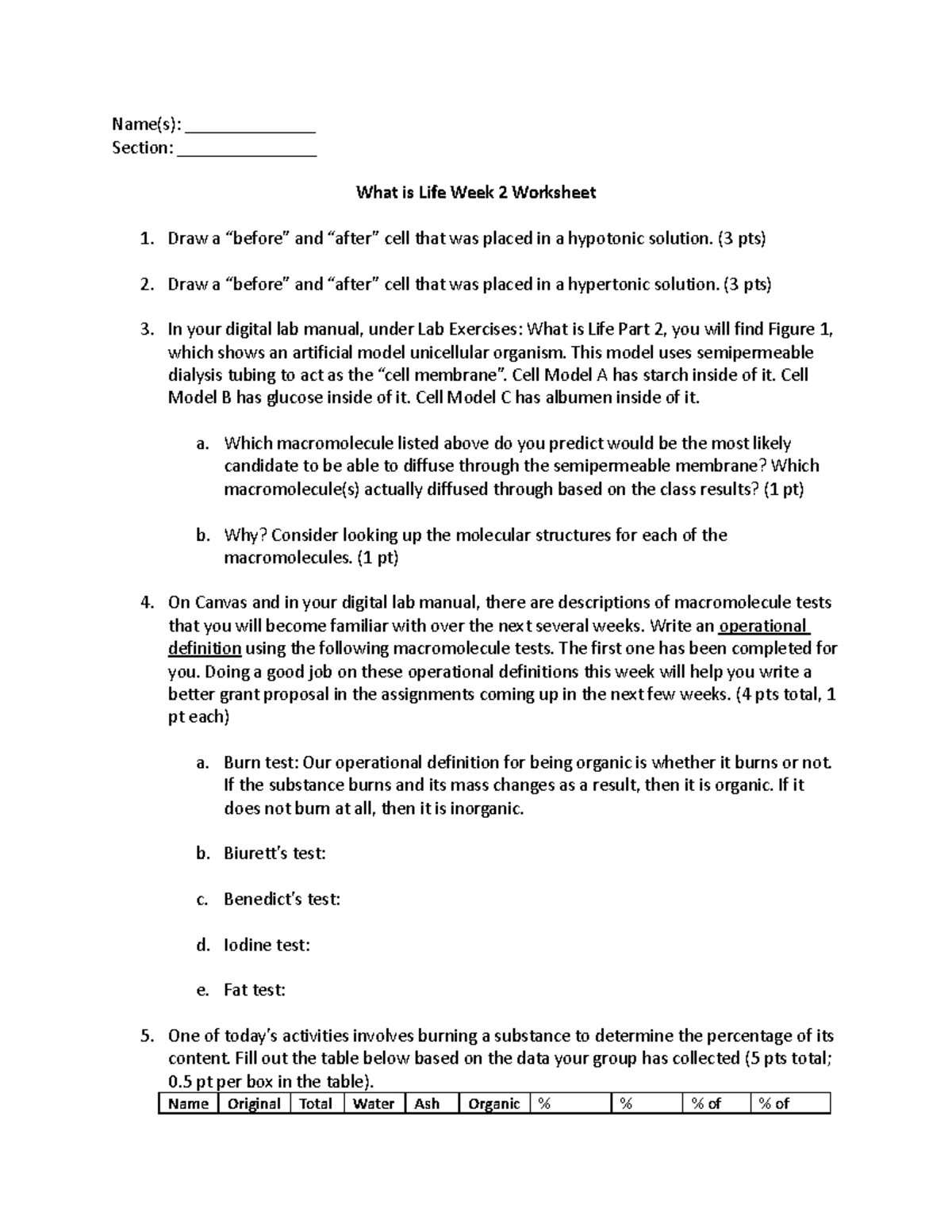 Name(s): ____
Section: ____

What is Life Week 2 Worksheet

1. Draw a "before" and "after" cell that was placed in a hypotonic solution. (3 pts)

2. Draw a "before" and "after" cell that was placed in a hypertonic solution. (3 pts)

3. In your digital lab manual, under Lab Exercises: What is Life Part 2, you will find Figure 1, which shows an artificial model unicellular organism. This model uses semipermeable dialysis tubing to act as the "cell membrane". Cell Model A has starch inside of it. Cell Model B has glucose inside of it. Cell Model C has albumen inside of it.

a. Which macromolecule listed above do you predict would be the most likely candidate to be able to diffuse through the semipermeable membrane? Which macromolecule(s) actually diffused through based on the class results? (1 pt)

b. Why? Consider looking up the molecular structures for each of the macromolecules. (1 pt)

4. On Canvas and in your digital lab manual, there are descriptions of macromolecule tests that you will become familiar with over the next several weeks. Write an operational definition using the following macromolecule tests. The first one has been completed for you. Doing a good job on these operational definitions this week will help you write a better grant proposal in the assignments coming up in the next few weeks. (4 pts total, 1 pt each)

a. Burn test: Our operational definition for being organic is whether it burns or not. If the substance burns and its mass changes as a result, then it is organic. If it does not burn at all, then it is inorganic.

b. Biurett's test:

c. Benedict's test:

d. Iodine test:

e. Fat test:

5. One of today's activities involves burning a substance to determine the percentage of its content. Fill out the table below based on the data your group has collected (5 pts total; 0.5 pt per box in the table).

| Name | Original | Total | Water | Ash | Organic | % | % | % of | % of |
|---|---|---|---|---|---|---|---|---|---|